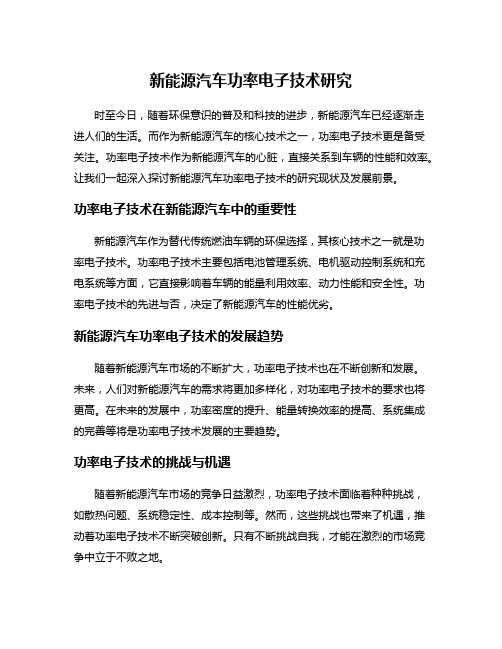 新能源汽车功率电子技术研究

时至今日，随着环保意识的普及和科技的进步，新能源汽车已经逐渐走进人们的生活。而作为新能源汽车的核心技术之一，功率电子技术更是备受关注。功率电子技术作为新能源汽车的心脏，直接关系到车辆的性能和效率。让我们一起深入探讨新能源汽车功率电子技术的研究现状及发展前景。

功率电子技术在新能源汽车中的重要性

新能源汽车作为替代传统燃油车辆的环保选择，其核心技术之一就是功率电子技术。功率电子技术主要包括电池管理系统、电机驱动控制系统和充电系统等方面，它直接影响着车辆的能量利用效率、动力性能和安全性。功率电子技术的先进与否，决定了新能源汽车的性能优劣。

新能源汽车功率电子技术的发展趋势

随着新能源汽车市场的不断扩大，功率电子技术也在不断创新和发展。未来，人们对新能源汽车的需求将更加多样化，对功率电子技术的要求也将更高。在未来的发展中，功率密度的提升、能量转换效率的提高、系统集成的完善等将是功率电子技术发展的主要趋势。

功率电子技术的挑战与机遇

随着新能源汽车市场的竞争日益激烈，功率电子技术面临着种种挑战，如散热问题、系统稳定性、成本控制等。然而，这些挑战也带来了机遇，推动着功率电子技术不断突破创新。只有不断挑战自我，才能在激烈的市场竞争中立于不败之地。